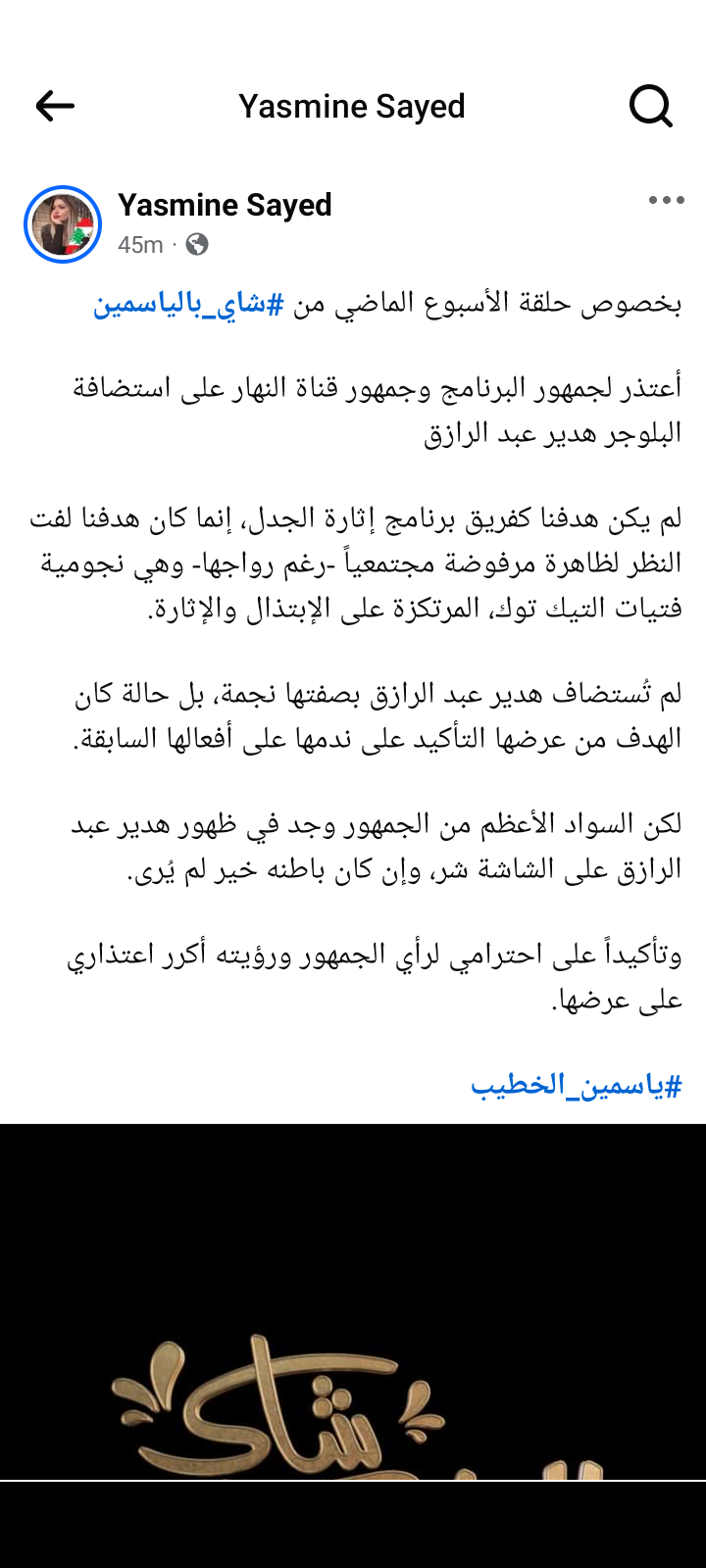 Yasmine Sayed

Yasmine Sayed
45m ·

بخصوص حلقة الأسبوع الماضي من #شاي_بالياسمين

أعتذر لجمهور البرنامج وجمهور قناة النهار على استضافة البلوجر هدير عبد الرازق

لم يكن هدفنا كفريق برنامج إثارة الجدل، إنما كان هدفنا لفت النظر لظاهرة مرفوضة مجتمعياً -رغم رواجها- وهي نجومية فتيات التيك توك، المرتكزة على الإبتذال والإثارة.

لم تُستضاف هدير عبد الرازق بصفتها نجمة، بل حالة كان الهدف من عرضها التأكيد على ندمها على أفعالها السابقة.

لكن السواد الأعظم من الجمهور وجد في ظهور هدير عبد الرازق على الشاشة شر، وإن كان باطنه خير لم يُرى.

وتأكيداً على احترامي لرأي الجمهور ورؤيته أكرر اعتذاري على عرضها.

#ياسمين_الخطيب

شاي